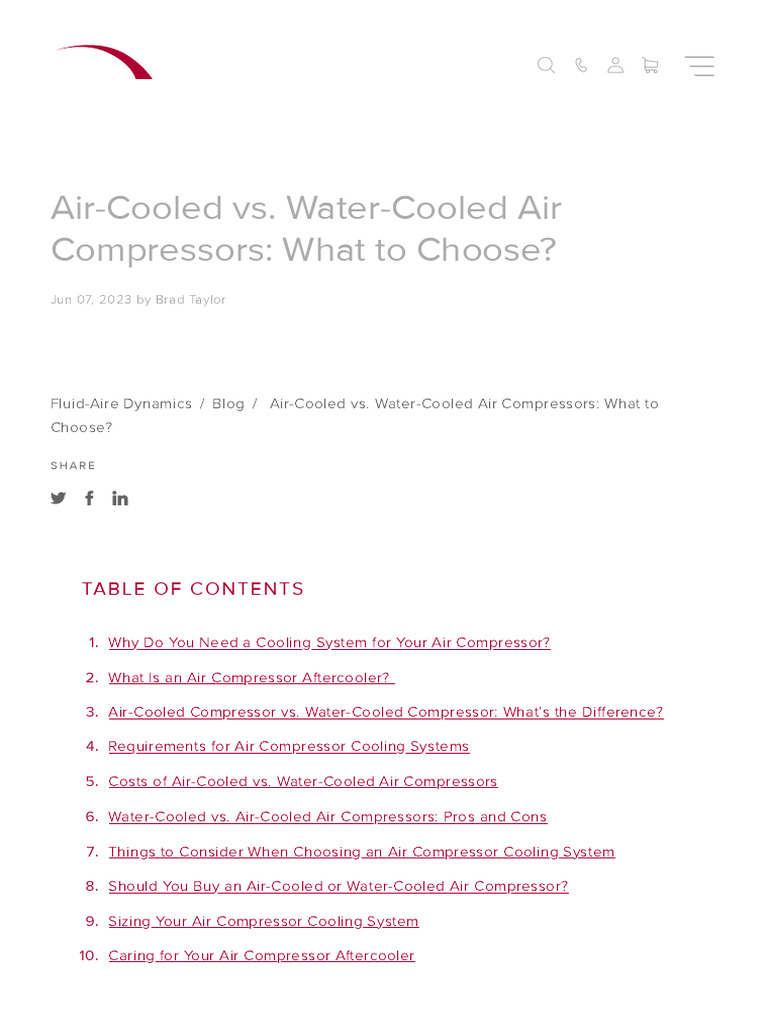 Air-Cooled vs. Water-Cooled Air Compressors: What to Choose?

Jun 07, 2023 by Brad Taylor

Fluid-Aire Dynamics / Blog / Air-Cooled vs. Water-Cooled Air Compressors: What to Choose?

SHARE

TABLE OF CONTENTS

1. Why Do You Need a Cooling System for Your Air Compressor?
2. What Is an Air Compressor Aftercooler?
3. Air-Cooled Compressor vs. Water-Cooled Compressor: What's the Difference?
4. Requirements for Air Compressor Cooling Systems
5. Costs of Air-Cooled vs. Water-Cooled Air Compressors
6. Water-Cooled vs. Air-Cooled Air Compressors: Pros and Cons
7. Things to Consider When Choosing an Air Compressor Cooling System
8. Should You Buy an Air-Cooled or Water-Cooled Air Compressor?
9. Sizing Your Air Compressor Cooling System
10. Caring for Your Air Compressor Aftercooler